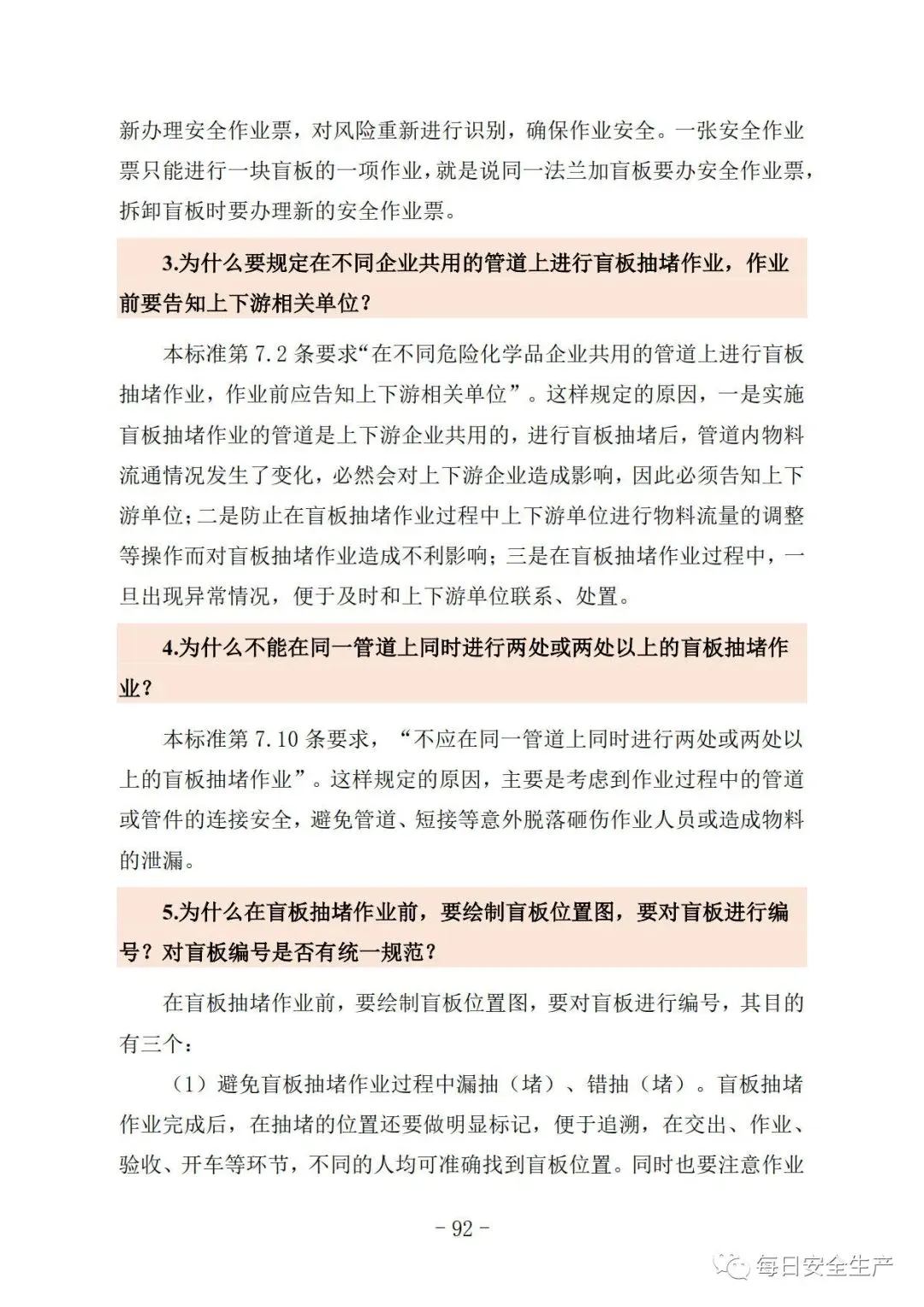 新办理安全作业票，对风险重新进行识别，确保作业安全。一张安全作业票只能进行一块盲板的一项作业，就是说同一法兰加盲板要办安全作业票，拆卸盲板时要办理新的安全作业票。

3.为什么要规定在不同企业共用的管道上进行盲板抽堵作业，作业前要告知上下游相关单位？

本标准第 7.2 条要求“在不同危险化学品企业共用的管道上进行盲板抽堵作业，作业前应告知上下游相关单位”。这样规定的原因，一是实施盲板抽堵作业的管道是上下游企业共用的，进行盲板抽堵后，管道内物料流通情况发生了变化，必然会对上下游企业造成影响，因此必须告知上下游单位；二是防止在盲板抽堵作业过程中上下游单位进行物料流量的调整等操作而对盲板抽堵作业造成不利影响；三是在盲板抽堵作业过程中，一旦出现异常情况，便于及时和上下游单位联系、处置。

4.为什么不能在同一管道上同时进行两处或两处以上的盲板抽堵作业？

本标准第 7.10 条要求，“不应在同一管道上同时进行两处或两处以上的盲板抽堵作业”。这样规定的原因，主要是考虑到作业过程中的管道或管件的连接安全，避免管道、短接等意外脱落砸伤作业人员或造成物料的泄漏。

5.为什么在盲板抽堵作业前，要绘制盲板位置图，要对盲板进行编号？对盲板编号是否有统一规范？

在盲板抽堵作业前，要绘制盲板位置图，要对盲板进行编号，其目的有三个：

（1）避免盲板抽堵作业过程中漏抽（堵）、错抽（堵）。盲板抽堵作业完成后，在抽堵的位置还要做明显标记，便于追溯，在交出、作业、验收、开车等环节，不同的人均可准确找到盲板位置。同时也要注意作业

- 92 -

每日安全生产